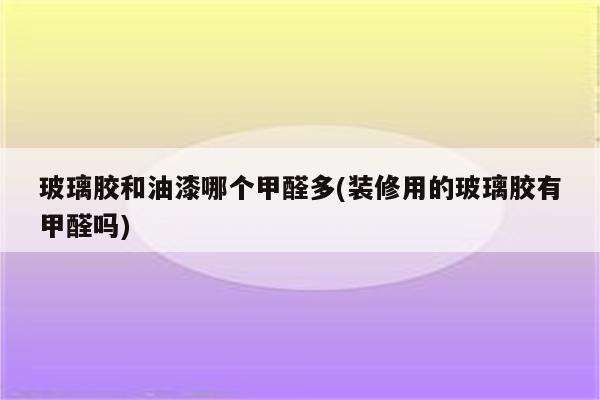 玻璃胶和油漆哪个甲醛多(装修用的玻璃胶有甲醛吗)